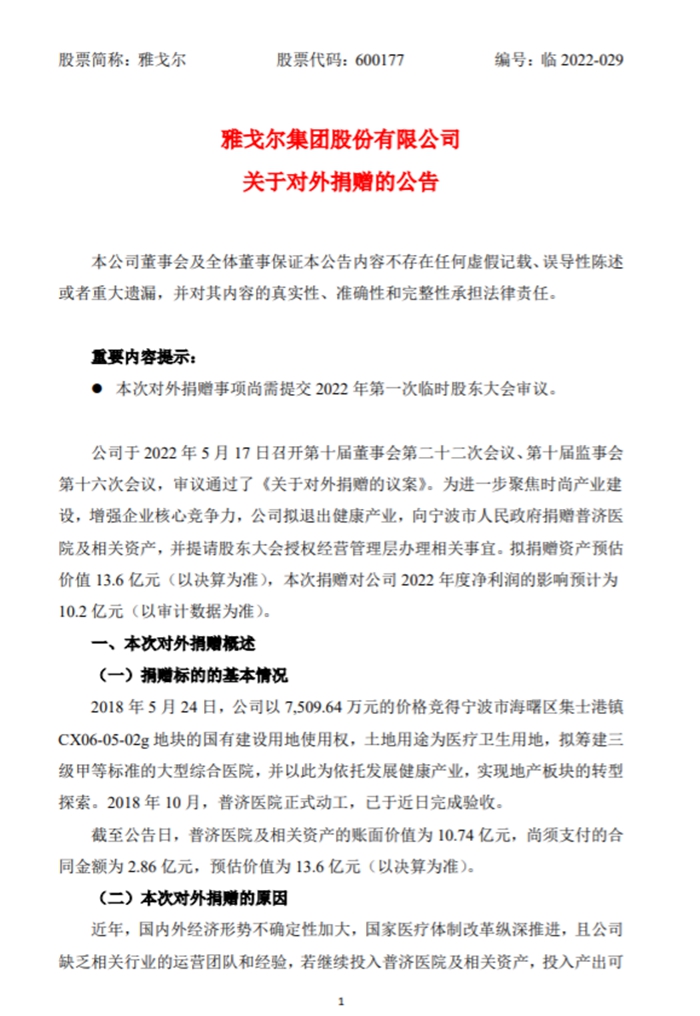 股票简称：雅戈尔　　　　股票代码：600177　　　　编号：临 2022-029

雅戈尔集团股份有限公司
关于对外捐赠的公告

本公司董事会及全体董事保证本公告内容不存在任何虚假记载、误导性陈述或者重大遗漏，并对其内容的真实性、准确性和完整性承担法律责任。

重要内容提示：

● 本次对外捐赠事项尚需提交 2022 年第一次临时股东大会审议。

公司于 2022 年 5 月 17 日召开第十届董事会第二十二次会议、第十届监事会第十六次会议，审议通过了《关于对外捐赠的议案》。为进一步聚焦时尚产业建设，增强企业核心竞争力，公司拟退出健康产业，向宁波市人民政府捐赠普济医院及相关资产，并提请股东大会授权经营管理层办理相关事宜。拟捐赠资产预估价值 13.6 亿元（以决算为准），本次捐赠对公司 2022 年度净利润的影响预计为 10.2 亿元（以审计数据为准）。

一、本次对外捐赠概述

（一）捐赠标的的基本情况

2018 年 5 月 24 日，公司以 7,509.64 万元的价格竞得宁波市海曙区集士港镇 CX06-05-02g 地块的国有建设用地使用权，土地用途为医疗卫生用地，拟筹建三级甲等标准的大型综合医院，并以此为依托发展健康产业，实现地产板块的转型探索。2018 年 10 月，普济医院正式动工，已于近日完成验收。

截至公告日，普济医院及相关资产的账面价值为 10.74 亿元，尚须支付的合同金额为 2.86 亿元，预估价值为 13.6 亿元（以决算为准）。

（二）本次对外捐赠的原因

近年，国内外经济形势不确定性加大，国家医疗体制改革纵深推进，且公司缺乏相关行业的运营团队和经验，若继续投入普济医院及相关资产，投入产出可

1